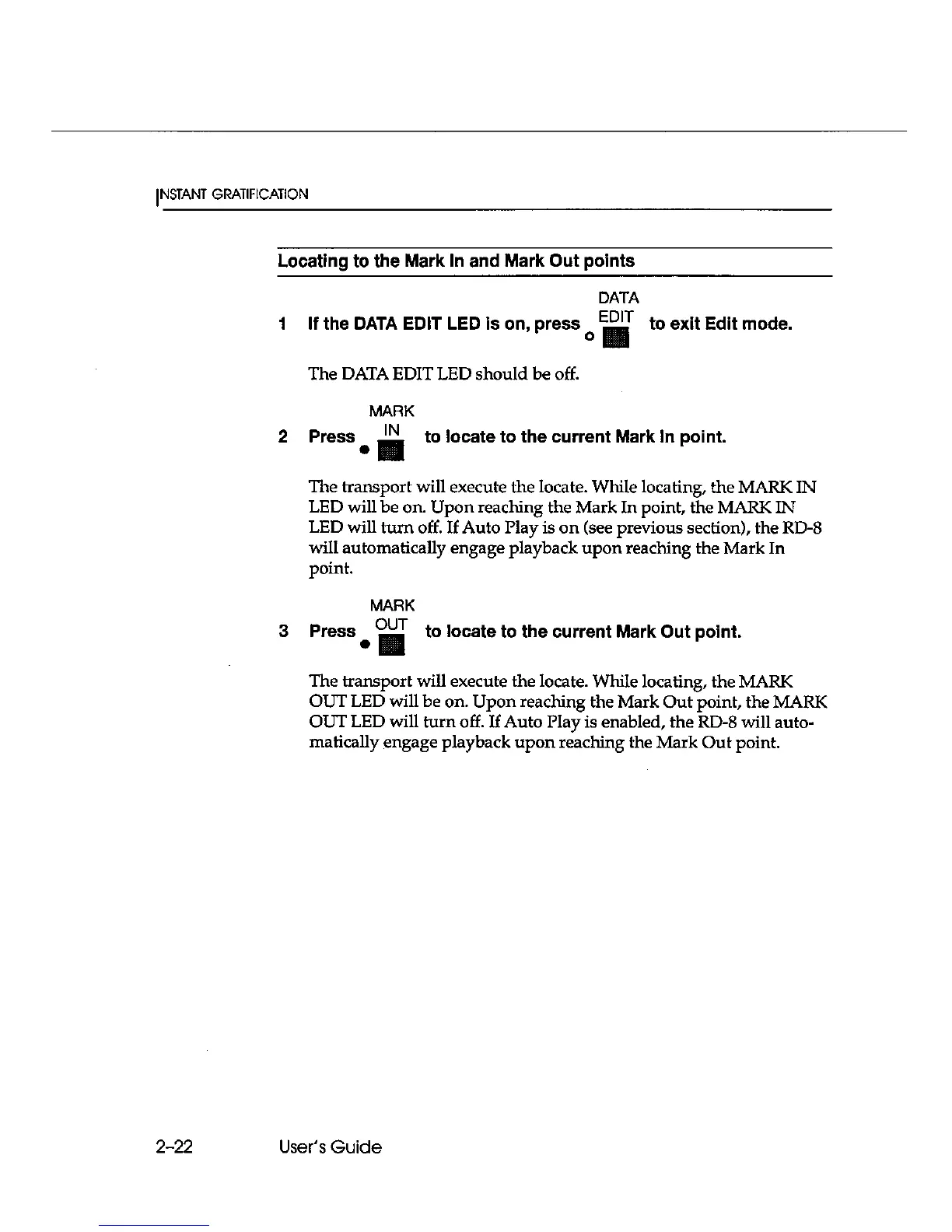 INSTANT GRATIFICATION

Locating to the Mark In and Mark Out points

1 If the DATA EDIT LED is on, press DATA EDIT to exit Edit mode.

The DATA EDIT LED should be off.

2 Press MARK IN to locate to the current Mark In point.

The transport will execute the locate. While locating, the MARK IN LED will be on. Upon reaching the Mark In point, the MARK IN LED will turn off. If Auto Play is on (see previous section), the RD-8 will automatically engage playback upon reaching the Mark In point.

3 Press MARK OUT to locate to the current Mark Out point.

The transport will execute the locate. While locating, the MARK OUT LED will be on. Upon reaching the Mark Out point, the MARK OUT LED will turn off. If Auto Play is enabled, the RD-8 will automatically engage playback upon reaching the Mark Out point.

2-22 User's Guide